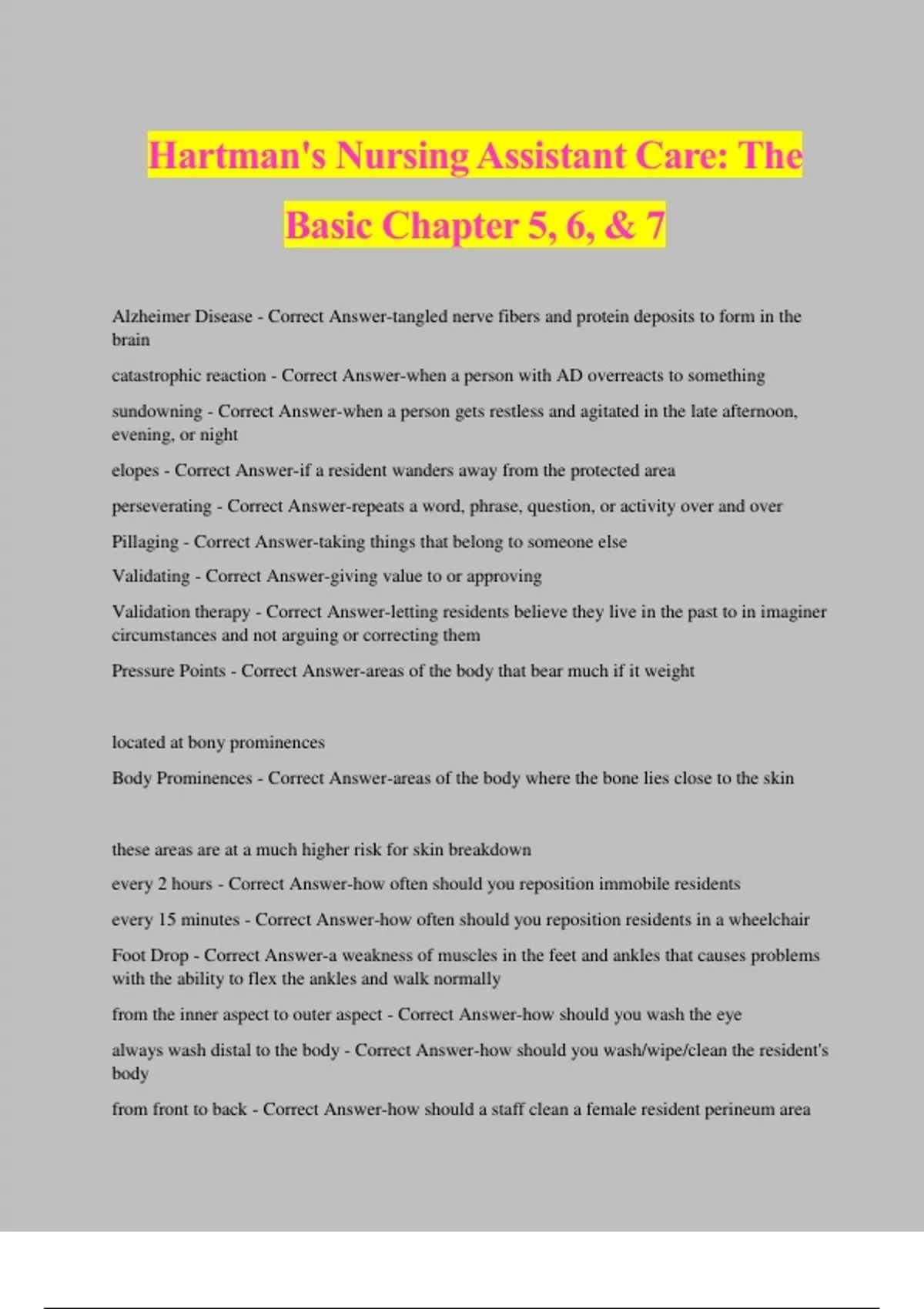 Hartman's Nursing Assistant Care: The Basic Chapter 5, 6, & 7

Alzheimer Disease - Correct Answer-tangled nerve fibers and protein deposits to form in the brain

catastrophic reaction - Correct Answer-when a person with AD overreacts to something

sundowning - Correct Answer-when a person gets restless and agitated in the late afternoon, evening, or night

elopes - Correct Answer-if a resident wanders away from the protected area

perseverating - Correct Answer-repeats a word, phrase, question, or activity over and over

Pillaging - Correct Answer-taking things that belong to someone else

Validating - Correct Answer-giving value to or approving

Validation therapy - Correct Answer-letting residents believe they live in the past to in imaginer circumstances and not arguing or correcting them

Pressure Points - Correct Answer-areas of the body that bear much if it weight

located at bony prominences

Body Prominences - Correct Answer-areas of the body where the bone lies close to the skin

these areas are at a much higher risk for skin breakdown

every 2 hours - Correct Answer-how often should you reposition immobile residents

every 15 minutes - Correct Answer-how often should you reposition residents in a wheelchair

Foot Drop - Correct Answer-a weakness of muscles in the feet and ankles that causes problems with the ability to flex the ankles and walk normally

from the inner aspect to outer aspect - Correct Answer-how should you wash the eye

always wash distal to the body - Correct Answer-how should you wash/wipe/clean the resident's body

from front to back - Correct Answer-how should a staff clean a female resident perineum area